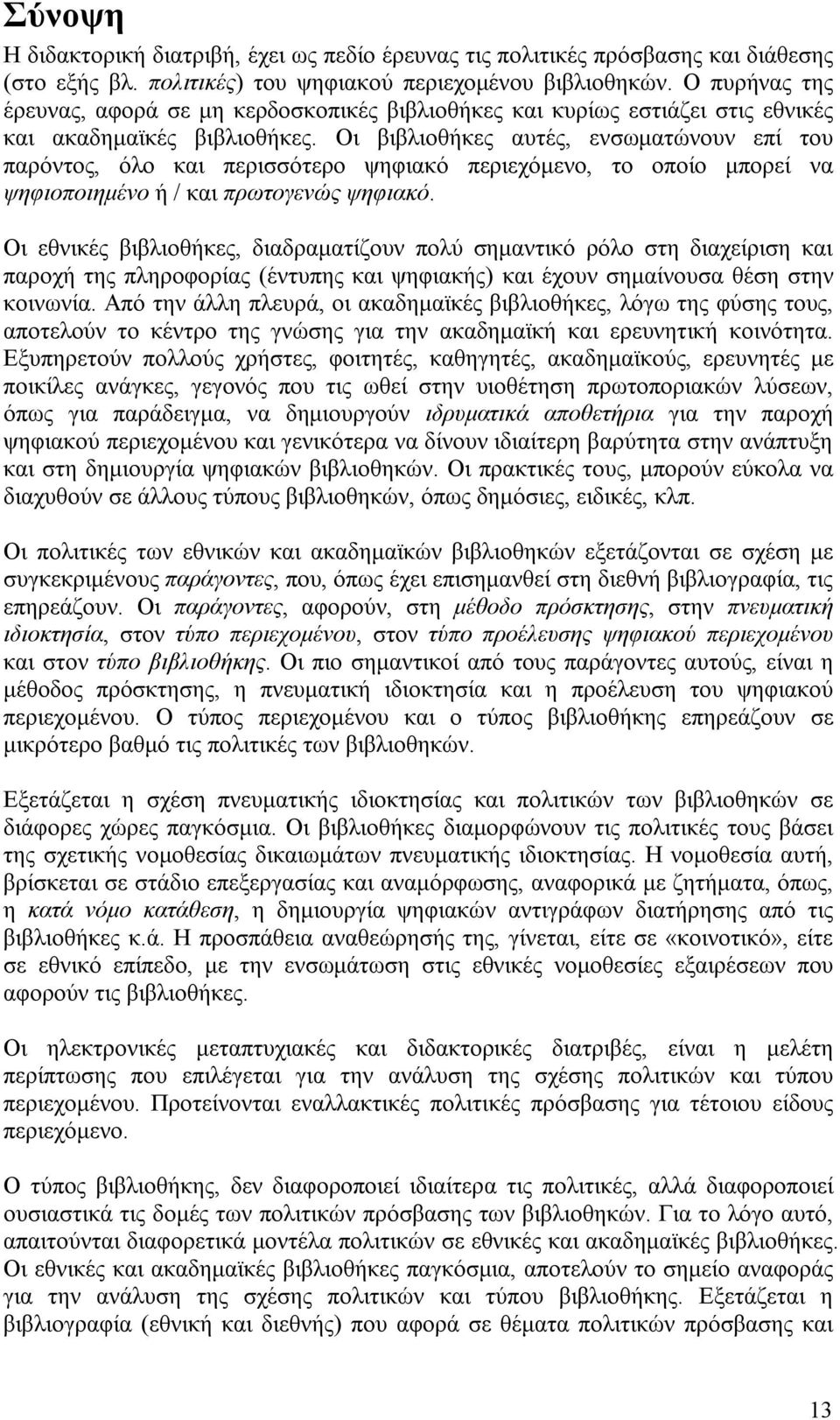 Σύνοψη

Η διδακτορική διατριβή, έχει ως πεδίο έρευνας τις πολιτικές πρόσβασης και διάθεσης (στο εξής βλ. πολιτικές) του ψηφιακού περιεχομένου βιβλιοθηκών. Ο πυρήνας της έρευνας, αφορά σε μη κερδοσκοπικές βιβλιοθήκες και κυρίως εστιάζει στις εθνικές και ακαδημαϊκές βιβλιοθήκες. Οι βιβλιοθήκες αυτές, ενσωματώνουν επί του παρόντος, όλο και περισσότερο ψηφιακό περιεχόμενο, το οποίο μπορεί να ψηφιοποιημένο ή / και πρωτογενώς ψηφιακό.

Οι εθνικές βιβλιοθήκες, διαδραματίζουν πολύ σημαντικό ρόλο στη διαχείριση και παροχή της πληροφορίας (έντυπης και ψηφιακής) και έχουν σημαίνουσα θέση στην κοινωνία. Από την άλλη πλευρά, οι ακαδημαϊκές βιβλιοθήκες, λόγω της φύσης τους, αποτελούν το κέντρο της γνώσης για την ακαδημαϊκή και ερευνητική κοινότητα. Εξυπηρετούν πολλούς χρήστες, φοιτητές, καθηγητές, ακαδημαϊκούς, ερευνητές με ποικίλες ανάγκες, γεγονός που τις ωθεί στην υιοθέτηση πρωτοποριακών λύσεων, όπως για παράδειγμα, να δημιουργούν ιδρυματικά αποθετήρια για την παροχή ψηφιακού περιεχομένου και γενικότερα να δίνουν ιδιαίτερη βαρύτητα στην ανάπτυξη και στη δημιουργία ψηφιακών βιβλιοθηκών. Οι πρακτικές τους, μπορούν εύκολα να διαχυθούν σε άλλους τύπους βιβλιοθηκών, όπως δημόσιες, ειδικές, κλπ.

Οι πολιτικές των εθνικών και ακαδημαϊκών βιβλιοθηκών εξετάζονται σε σχέση με συγκεκριμένους παράγοντες, που, όπως έχει επισημανθεί στη διεθνή βιβλιογραφία, τις επηρεάζουν. Οι παράγοντες, αφορούν, στη μέθοδο πρόσκτησης, στην πνευματική ιδιοκτησία, στον τύπο περιεχομένου, στον τύπο προέλευσης ψηφιακού περιεχομένου και στον τύπο βιβλιοθήκης. Οι πιο σημαντικοί από τους παράγοντες αυτούς, είναι η μέθοδος πρόσκτησης, η πνευματική ιδιοκτησία και η προέλευση του ψηφιακού περιεχομένου. Ο τύπος περιεχομένου και ο τύπος βιβλιοθήκης επηρεάζουν σε μικρότερο βαθμό τις πολιτικές των βιβλιοθηκών.

Εξετάζεται η σχέση πνευματικής ιδιοκτησίας και πολιτικών των βιβλιοθηκών σε διάφορες χώρες παγκόσμια. Οι βιβλιοθήκες διαμορφώνουν τις πολιτικές τους βάσει της σχετικής νομοθεσίας δικαιωμάτων πνευματικής ιδιοκτησίας. Η νομοθεσία αυτή, βρίσκεται σε στάδιο επεξεργασίας και αναμόρφωσης, αναφορικά με ζητήματα, όπως, η κατά νόμο κατάθεση, η δημιουργία ψηφιακών αντιγράφων διατήρησης από τις βιβλιοθήκες κ.ά. Η προσπάθεια αναθεώρησής της, γίνεται, είτε σε «κοινοτικό», είτε σε εθνικό επίπεδο, με την ενσωμάτωση στις εθνικές νομοθεσίες εξαιρέσεων που αφορούν τις βιβλιοθήκες.

Οι ηλεκτρονικές μεταπτυχιακές και διδακτορικές διατριβές, είναι η μελέτη περίπτωσης που επιλέγεται για την ανάλυση της σχέσης πολιτικών και τύπου περιεχομένου. Προτείνονται εναλλακτικές πολιτικές πρόσβασης για τέτοιου είδους περιεχόμενο.

Ο τύπος βιβλιοθήκης, δεν διαφοροποιεί ιδιαίτερα τις πολιτικές, αλλά διαφοροποιεί ουσιαστικά τις δομές των πολιτικών πρόσβασης των βιβλιοθηκών. Για το λόγο αυτό, απαιτούνται διαφορετικά μοντέλα πολιτικών σε εθνικές και ακαδημαϊκές βιβλιοθήκες. Οι εθνικές και ακαδημαϊκές βιβλιοθήκες παγκόσμια, αποτελούν το σημείο αναφοράς για την ανάλυση της σχέσης πολιτικών και τύπου βιβλιοθήκης. Εξετάζεται η βιβλιογραφία (εθνική και διεθνής) που αφορά σε θέματα πολιτικών πρόσβασης και

13